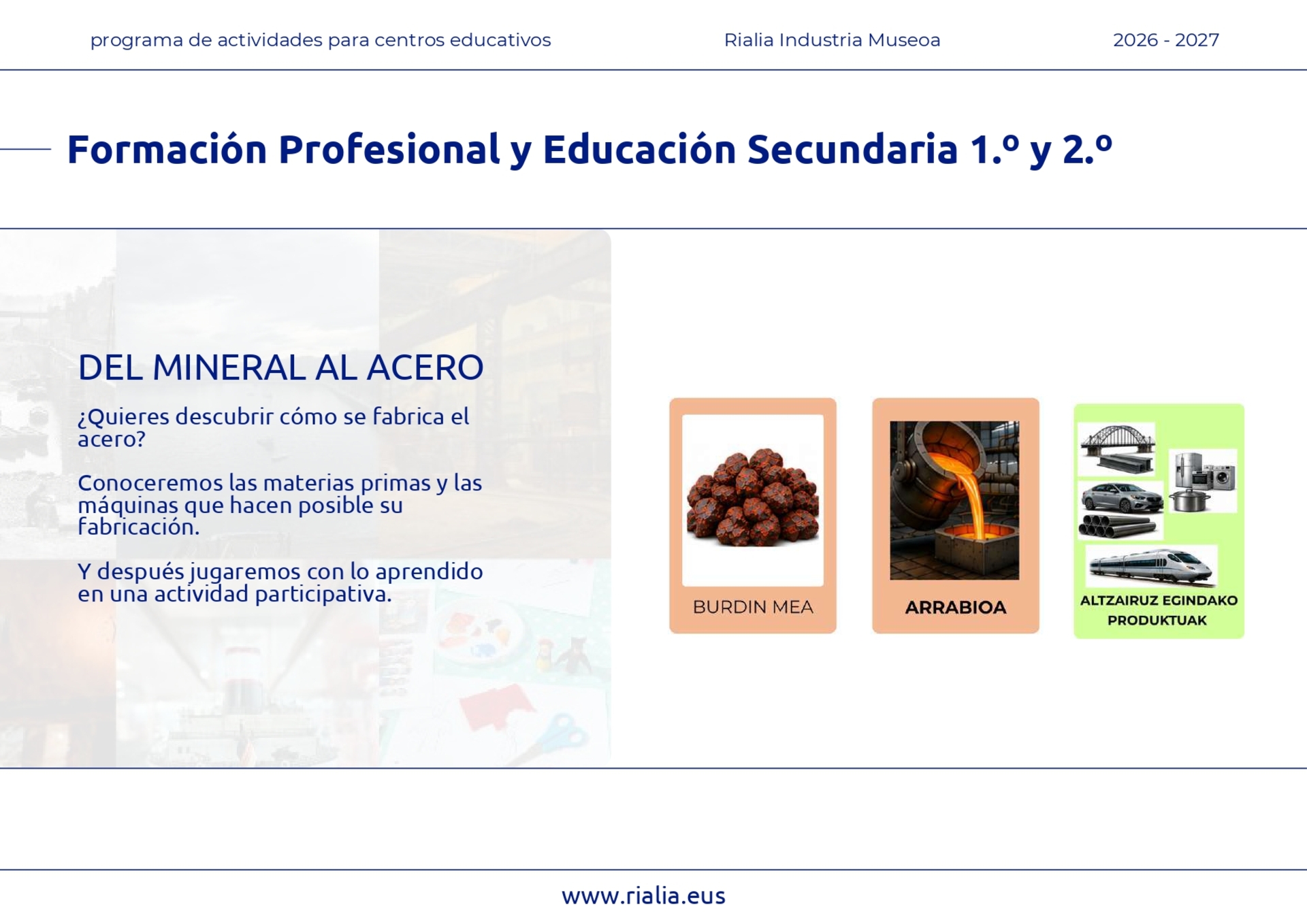 programa de actividades para centros educativos

Rialia Industria Museoa

2026 - 2027

Formación Profesional y Educación Secundaria 1.º y 2.º

DEL MINERAL AL ACERO

¿Quieres descubrir cómo se fabrica el acero?

Conoceremos las materias primas y las máquinas que hacen posible su fabricación.

Y después jugaremos con lo aprendido en una actividad participativa.

BURDIN MEA

ARRABIOA

ALTZAIRUZ EGINDAKO PRODUKTUAK

www.rialia.eus